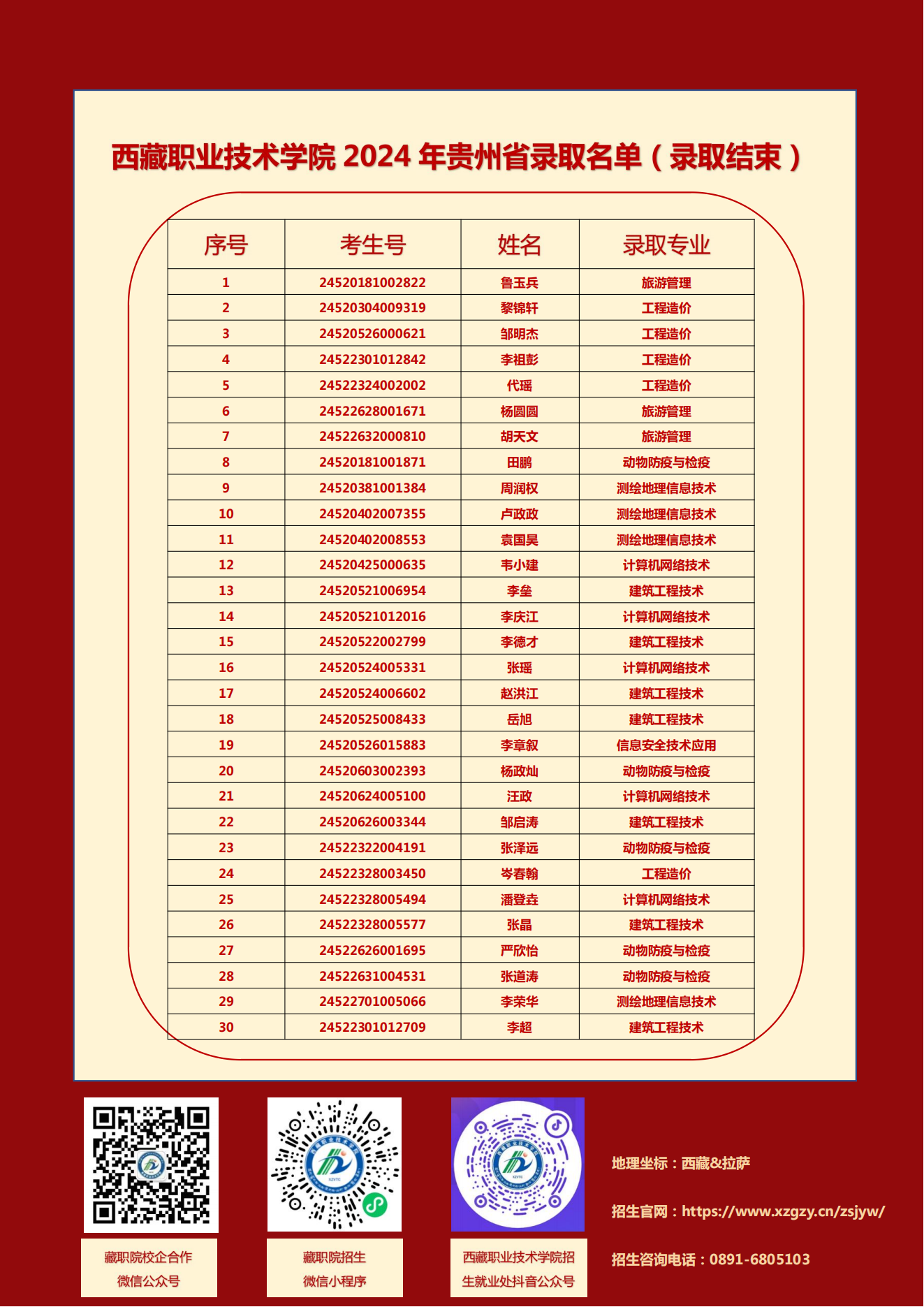 西藏职业技术学院2024年贵州省录取名单（录取结束）

| 序号 | 考生号 | 姓名 | 录取专业 |
|---|---|---|---|
| 1 | 24520181002822 | 鲁玉兵 | 旅游管理 |
| 2 | 24520304009319 | 黎锦轩 | 工程造价 |
| 3 | 24520526000621 | 邹明杰 | 工程造价 |
| 4 | 24522301012842 | 李祖彭 | 工程造价 |
| 5 | 24522324002002 | 代瑶 | 工程造价 |
| 6 | 24522628001671 | 杨圆圆 | 旅游管理 |
| 7 | 24522632000810 | 胡天文 | 旅游管理 |
| 8 | 24520181001871 | 田鹏 | 动物防疫与检疫 |
| 9 | 24520381001384 | 周润权 | 测绘地理信息技术 |
| 10 | 24520402007355 | 卢政政 | 测绘地理信息技术 |
| 11 | 24520402008553 | 袁国昊 | 测绘地理信息技术 |
| 12 | 24520425000635 | 韦小建 | 计算机网络技术 |
| 13 | 24520521006954 | 李垒 | 建筑工程技术 |
| 14 | 24520521012016 | 李庆江 | 计算机网络技术 |
| 15 | 24520522002799 | 李德才 | 建筑工程技术 |
| 16 | 24520524005331 | 张瑶 | 计算机网络技术 |
| 17 | 24520524006602 | 赵洪江 | 建筑工程技术 |
| 18 | 24520525008433 | 岳旭 | 建筑工程技术 |
| 19 | 24520526015883 | 李章叙 | 信息安全技术应用 |
| 20 | 24520603002393 | 杨政灿 | 动物防疫与检疫 |
| 21 | 24520624005100 | 汪政 | 计算机网络技术 |
| 22 | 24520626003344 | 邹启涛 | 建筑工程技术 |
| 23 | 24522322004191 | 张泽远 | 动物防疫与检疫 |
| 24 | 24522328003450 | 岑春翰 | 工程造价 |
| 25 | 24522328005494 | 潘登垚 | 计算机网络技术 |
| 26 | 24522328005577 | 张晶 | 建筑工程技术 |
| 27 | 24522626001695 | 严欣怡 | 动物防疫与检疫 |
| 28 | 24522631004531 | 张道涛 | 动物防疫与检疫 |
| 29 | 24522701005066 | 李荣华 | 测绘地理信息技术 |
| 30 | 24522301012709 | 李超 | 建筑工程技术 |

藏职院校企合作
微信公众号

藏职院招生
微信小程序

西藏职业技术学院招
生就业处抖音公众号

地理坐标：西藏&拉萨

招生官网：https://www.xzgzy.cn/zsjyw/

招生咨询电话：0891-6805103